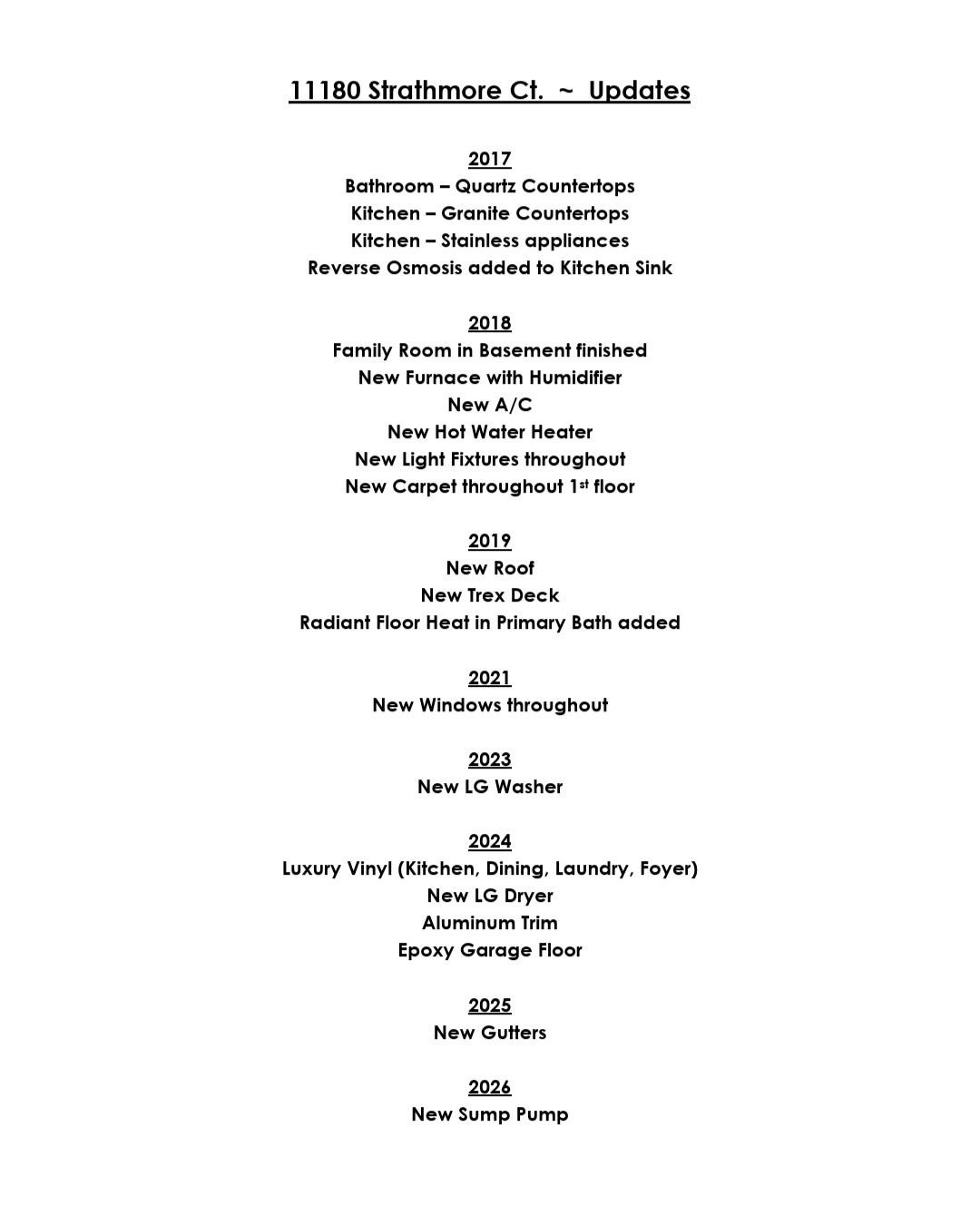 11180 Strathmore Ct. ~ Updates

2017
Bathroom – Quartz Countertops
Kitchen – Granite Countertops
Kitchen – Stainless appliances
Reverse Osmosis added to Kitchen Sink

2018
Family Room in Basement finished
New Furnace with Humidifier
New A/C
New Hot Water Heater
New Light Fixtures throughout
New Carpet throughout 1st floor

2019
New Roof
New Trex Deck
Radiant Floor Heat in Primary Bath added

2021
New Windows throughout

2023
New LG Washer

2024
Luxury Vinyl (Kitchen, Dining, Laundry, Foyer)
New LG Dryer
Aluminum Trim
Epoxy Garage Floor

2025
New Gutters

2026
New Sump Pump